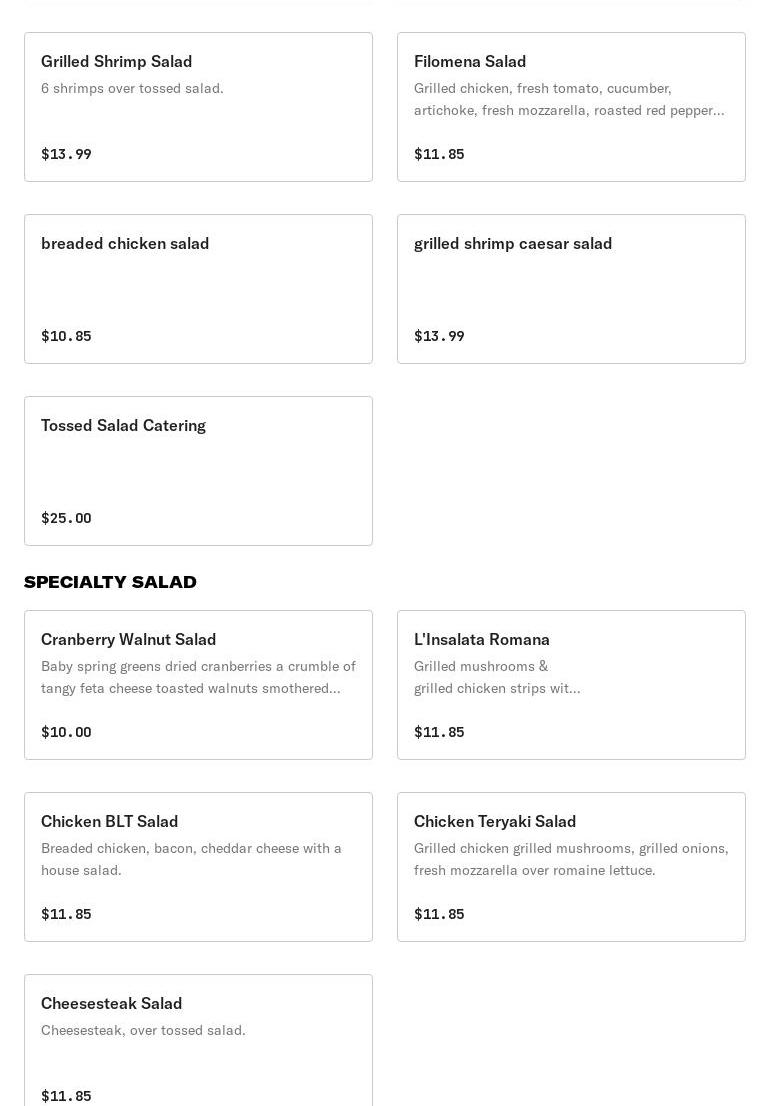 Grilled Shrimp Salad
6 shrimps over tossed salad.

$13.99

Filomena Salad
Grilled chicken, fresh tomato, cucumber, artichoke, fresh mozzarella, roasted red pepper...

$11.85

breaded chicken salad

$10.85

grilled shrimp caesar salad

$13.99

Tossed Salad Catering

$25.00

SPECIALTY SALAD

Cranberry Walnut Salad
Baby spring greens dried cranberries a crumble of tangy feta cheese toasted walnuts smothered...

$10.00

L'Insalata Romana
Grilled mushrooms & grilled chicken strips wit...

$11.85

Chicken BLT Salad
Breaded chicken, bacon, cheddar cheese with a house salad.

$11.85

Chicken Teryaki Salad
Grilled chicken grilled mushrooms, grilled onions, fresh mozzarella over romaine lettuce.

$11.85

Cheesesteak Salad
Cheesesteak, over tossed salad.

$11.85